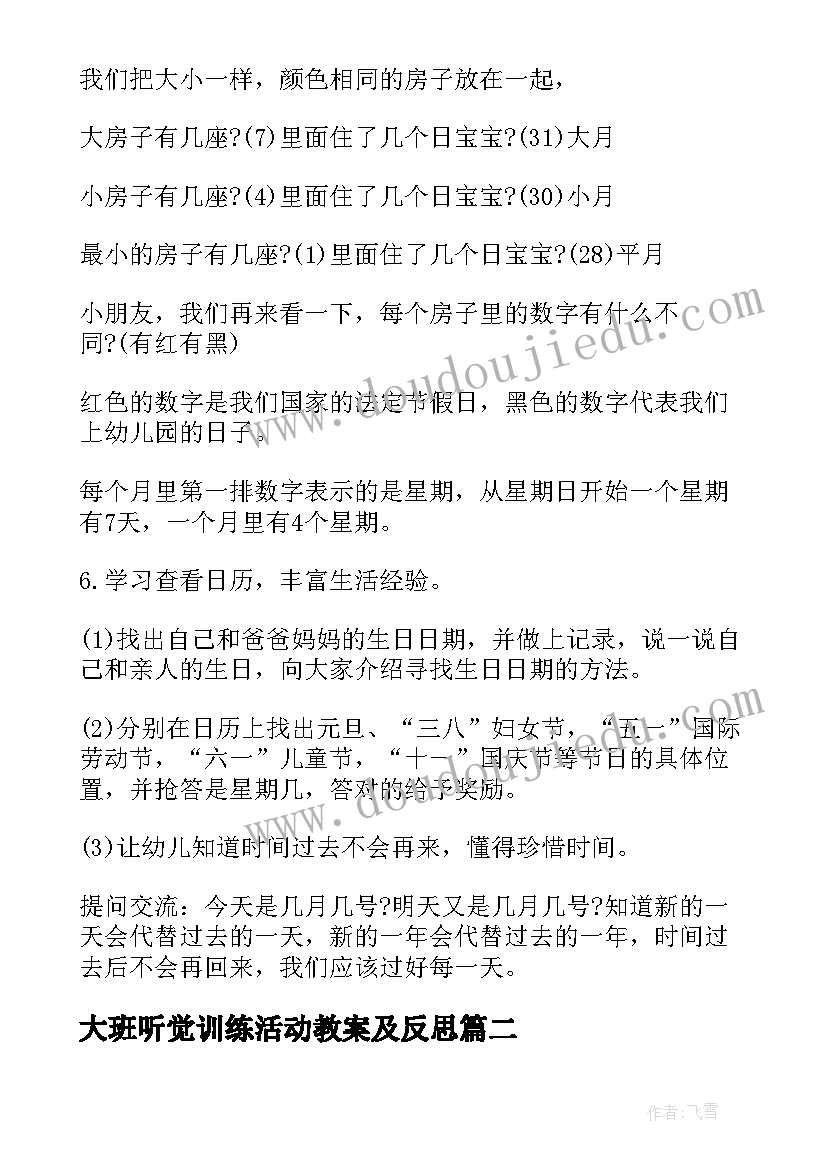 我们把大小一样，颜色相同的房子放在一起，

大房子有几座?(7)里面住了几个日宝宝?(31)大月

小房子有几座?(4)里面住了几个日宝宝?(30)小月

最小的房子有几座?(1)里面住了几个日宝宝?(28)平月

小朋友，我们再来看一下，每个房子里的数字有什么不同?(有红有黑)

红色的数字是我们国家的法定节假日，黑色的数字代表我们上幼儿园的日子。

每个月里第一排数字表示的是星期，从星期日开始一个星期有7天，一个月里有4个星期。

6.学习查看日历，丰富生活经验。

(1)找出自己和爸爸妈妈的生日日期，并做上记录，说一说自己和亲人的生日，向大家介绍寻找生日日期的方法。

(2)分别在日历上找出元旦、“三八”妇女节，“五一”国际劳动节，“六一”儿童节，“十一”国庆节等节日的具体位置，并抢答是星期几，答对的给予奖励。

(3)让幼儿知道时间过去不会再来，懂得珍惜时间。

提问交流：今天是几月几号?明天又是几月几号?知道新的一天会代替过去的一天，新的一年会代替过去的一年，时间过去后不会再回来，我们应该过好每一天。

大班听觉训练活动教案及反思篇二

www.doudoujiedu.com

作者：飞雪